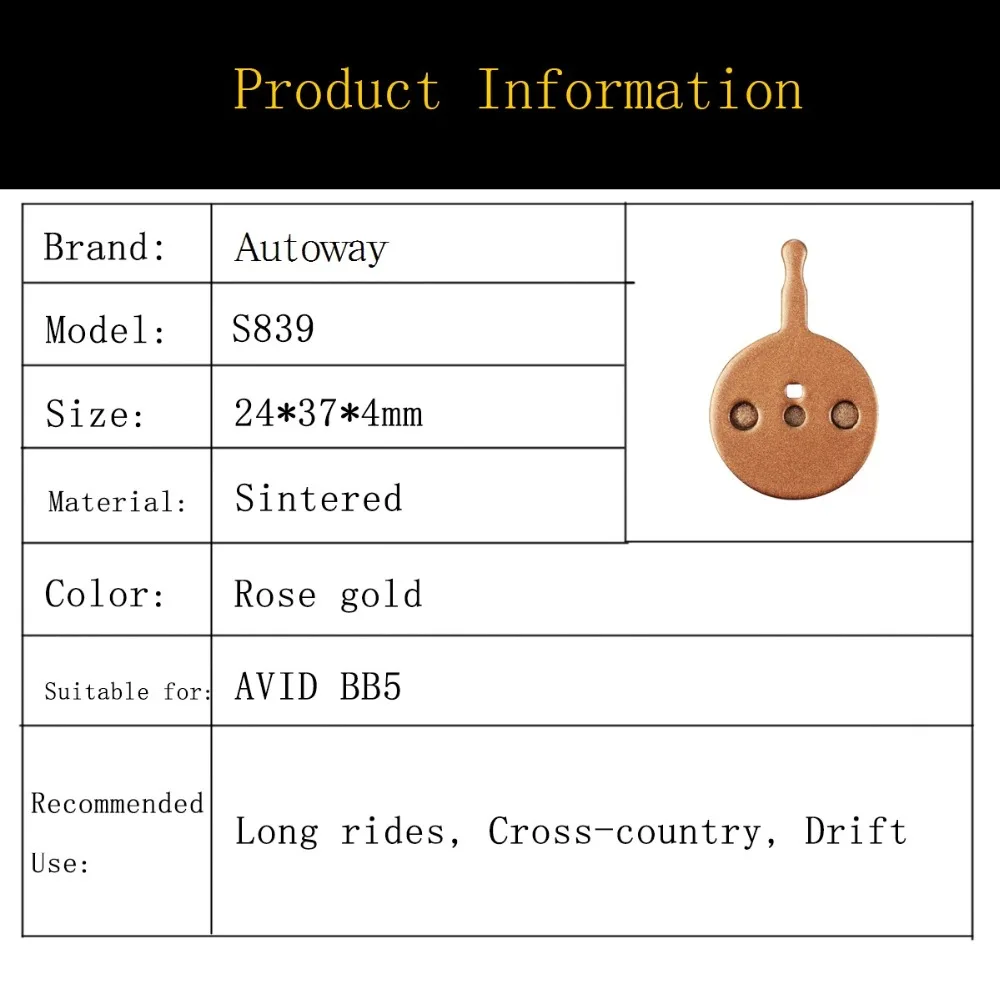 Product Information

| Brand: | Autoway |
|---|---|
| Model: | S839 |
| Size: | 24*37*4mm |
| Material: | Sintered |
| Color: | Rose gold |
| Suitable for: | AVID BB5 |
| Recommended Use: | Long rides, Cross-country, Drift |